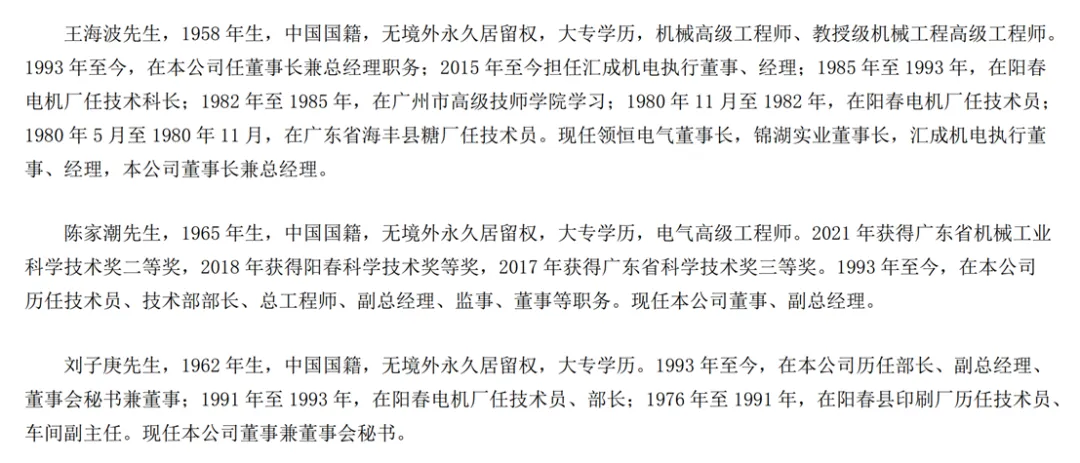 王海波先生，1958 年生，中国国籍，无境外永久居留权，大专学历，机械高级工程师、教授级机械工程高级工程师。1993 年至今，在本公司任董事长兼总经理职务；2015 年至今担任汇成机电执行董事、经理；1985 年至 1993 年，在阳春电机厂任技术科长；1982 年至 1985 年，在广州市高级技师学院学习；1980 年 11 月至 1982 年，在阳春电机厂任技术员；1980 年 5 月至 1980 年 11 月，在广东省海丰县糖厂任技术员。现任领恒电气董事长，锦湖实业董事长，汇成机电执行董事、经理，本公司董事长兼总经理。

陈家潮先生，1965 年生，中国国籍，无境外永久居留权，大专学历，电气高级工程师。2021 年获得广东省机械工业科学技术奖二等奖，2018 年获得阳春科学技术奖等奖，2017 年获得广东省科学技术奖三等奖。1993 年至今，在本公司历任技术员、技术部部长、总工程师、副总经理、监事、董事等职务。现任本公司董事、副总经理。

刘子庚先生，1962 年生，中国国籍，无境外永久居留权，大专学历。1993 年至今，在本公司历任部长、副总经理、董事会秘书兼董事；1991 年至 1993 年，在阳春电机厂任技术员、部长；1976 年至 1991 年，在阳春县印刷厂历任技术员、车间副主任。现任本公司董事兼董事会秘书。